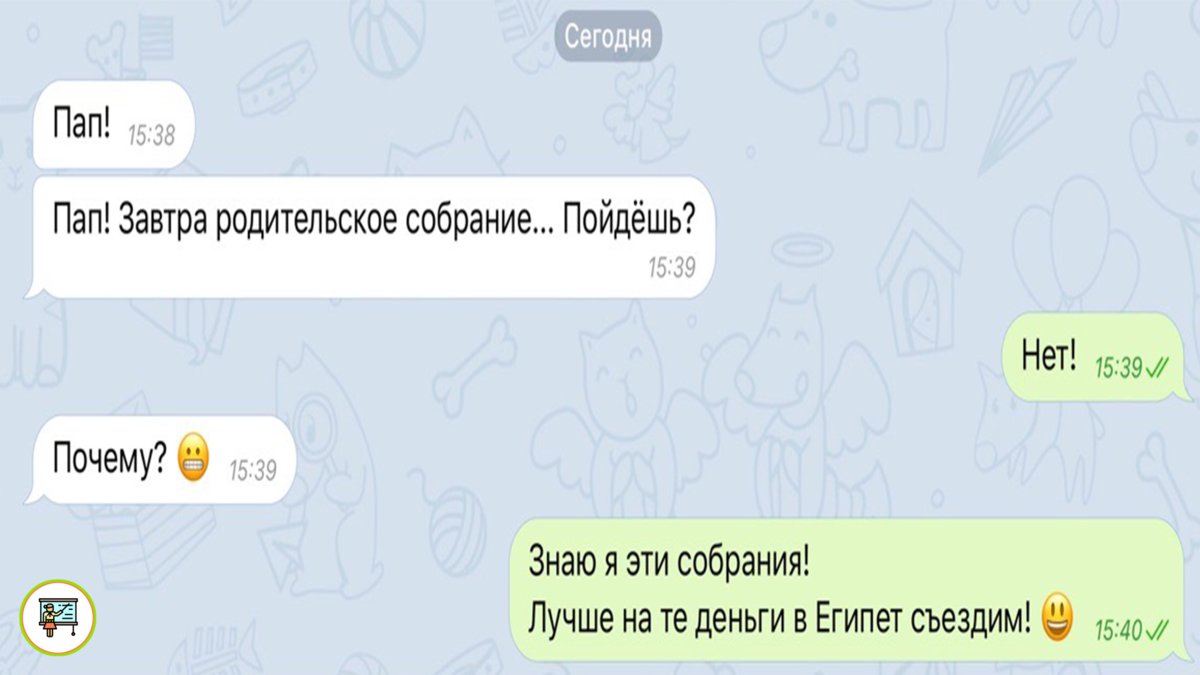 Сегодня

Пап! 15:38

Пап! Завтра родительское собрание... Пойдёшь? 15:39

Нет! 15:39

Почему? 😬 15:39

Знаю я эти собрания!
Лучше на те деньги в Египет съездим! 😃 15:40